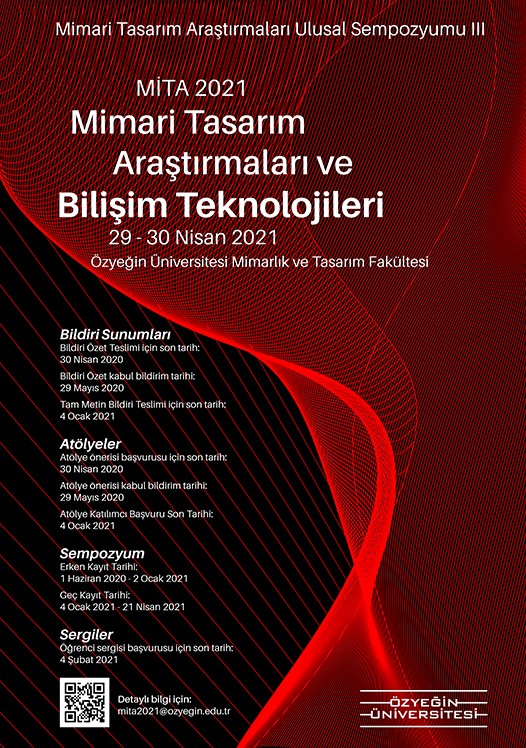 Mimari Tasarım Araştırmaları Ulusal Sempozyumu III

MİTA 2021
Mimari Tasarım Araştırmaları ve Bilişim Teknolojileri
29 - 30 Nisan 2021
Özyeğin Üniversitesi Mimarlık ve Tasarım Fakültesi

Bildiri Sunumları
Bildiri Özet Teslimi için son tarih:
30 Nisan 2020
Bildiri Özet kabul bildirim tarihi:
29 Mayıs 2020
Tam Metin Bildiri Teslimi için son tarih:
4 Ocak 2021

Atölyeler
Atölye önerisi başvurusu için son tarih:
30 Nisan 2020
Atölye önerisi kabul bildirim tarihi:
29 Mayıs 2020
Atölye Katılımcı Başvuru Son Tarihi:
4 Ocak 2021

Sempozyum
Erken Kayıt Tarihi:
1 Haziran 2020 - 2 Ocak 2021
Geç Kayıt Tarihi:
4 Ocak 2021 - 21 Nisan 2021

Sergiler
Öğrenci sergisi başvurusu için son tarih:
4 Şubat 2021

Detaylı bilgi için:
mita2021@ozyegin.edu.tr

ÖZYEĞİN ÜNİVERSİTESİ